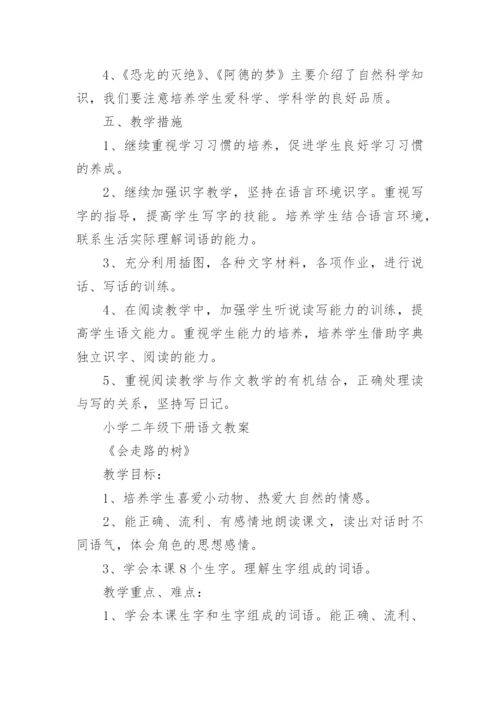 4、《恐龙的灭绝》、《阿德的梦》主要介绍了自然科学知识，我们要注意培养学生爱科学、学科学的良好品质。

五、教学措施

1、继续重视学习习惯的培养，促进学生良好学习习惯的养成。

2、继续加强识字教学，坚持在语言环境识字。重视写字的指导，提高学生写字的技能。培养学生结合语言环境，联系生活实际理解词语的能力。

3、充分利用插图，各种文字材料，各项作业，进行说话、写话的训练。

4、在阅读教学中，加强学生听说读写能力的训练，提高学生语文能力。重视学生能力的培养，培养学生借助字典独立识字、阅读的能力。

5、重视阅读教学与作文教学的有机结合，正确处理读与写的关系，坚持写日记。

小学二年级下册语文教案

《会走路的树》

教学目标：

1、培养学生喜爱小动物、热爱大自然的情感。

2、能正确、流利、有感情地朗读课文，读出对话时不同语气，体会角色的思想感情。

3、学会本课8个生字。理解生字组成的词语。

教学重点、难点：

1、学会本课生字和生字组成的词语。能正确、流利、